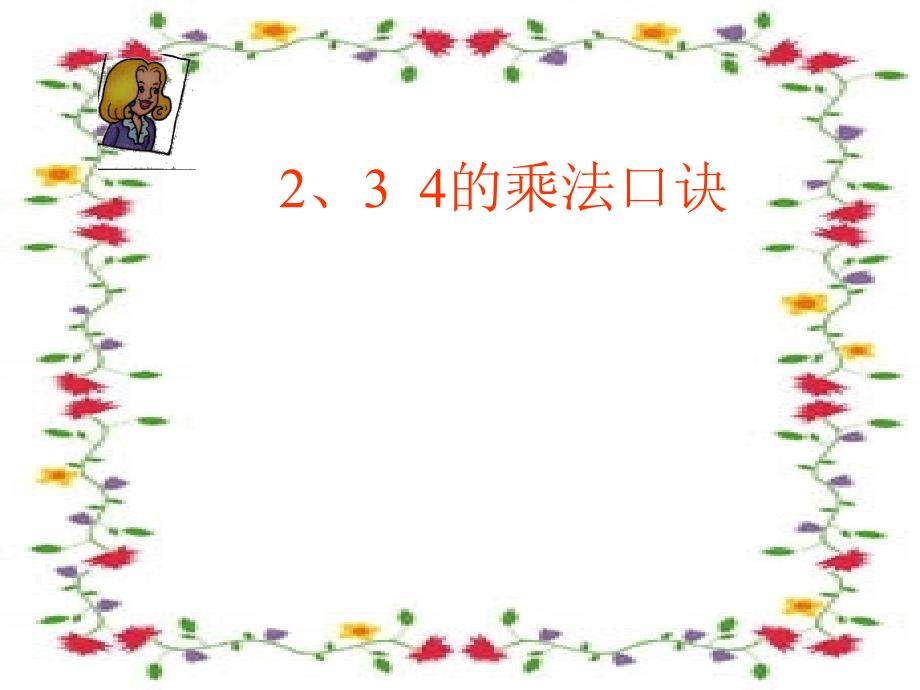 2、3 4的乘法口诀